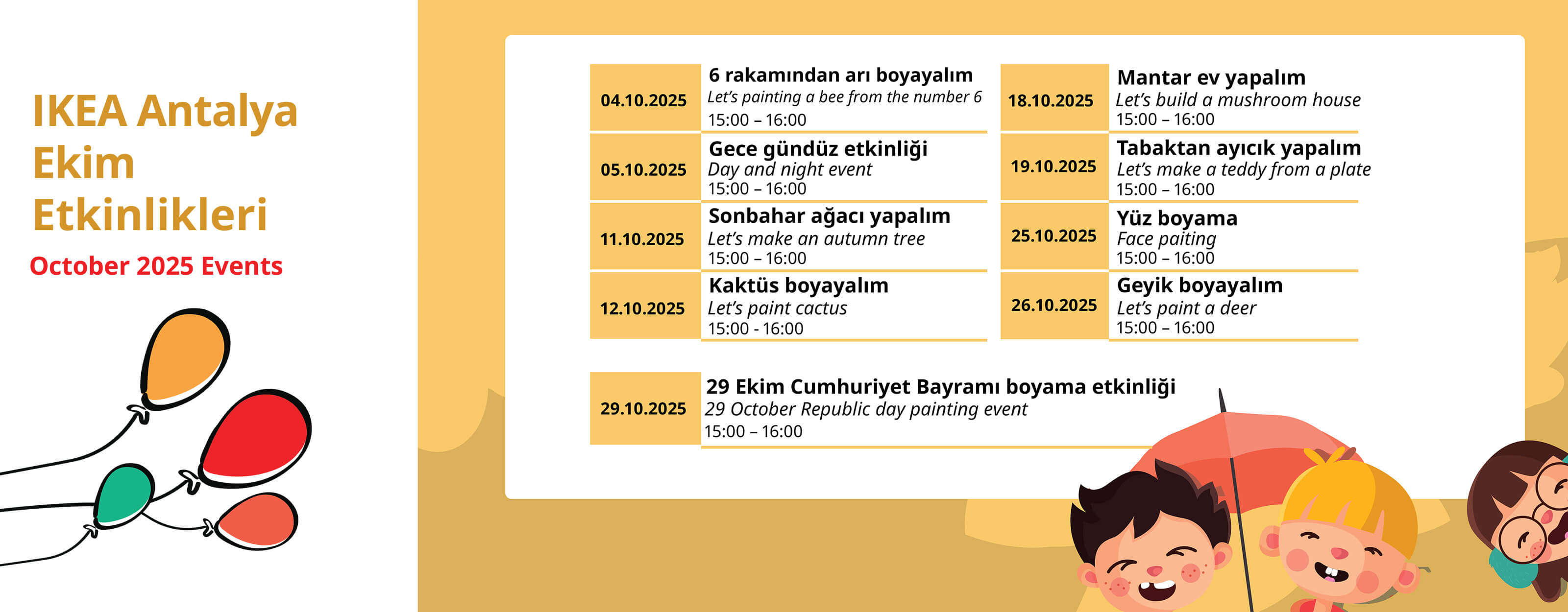 IKEA Antalya
Ekim
Etkinlikleri

October 2025 Events

04.10.2025
6 rakamından arı boyayalım
Let's painting a bee from the number 6
15:00 – 16:00

05.10.2025
Gece gündüz etkinliği
Day and night event
15:00 – 16:00

11.10.2025
Sonbahar ağacı yapalım
Let's make an autumn tree
15:00 – 16:00

12.10.2025
Kaktüs boyayalım
Let's paint cactus
15:00 - 16:00

18.10.2025
Mantar ev yapalım
Let's build a mushroom house
15:00 – 16:00

19.10.2025
Tabaktan ayıcık yapalım
Let's make a teddy from a plate
15:00 – 16:00

25.10.2025
Yüz boyama
Face paiting
15:00 – 16:00

26.10.2025
Geyik boyayalım
Let's paint a deer
15:00 – 16:00

29.10.2025
29 Ekim Cumhuriyet Bayramı boyama etkinliği
29 October Republic day painting event
15:00 – 16:00